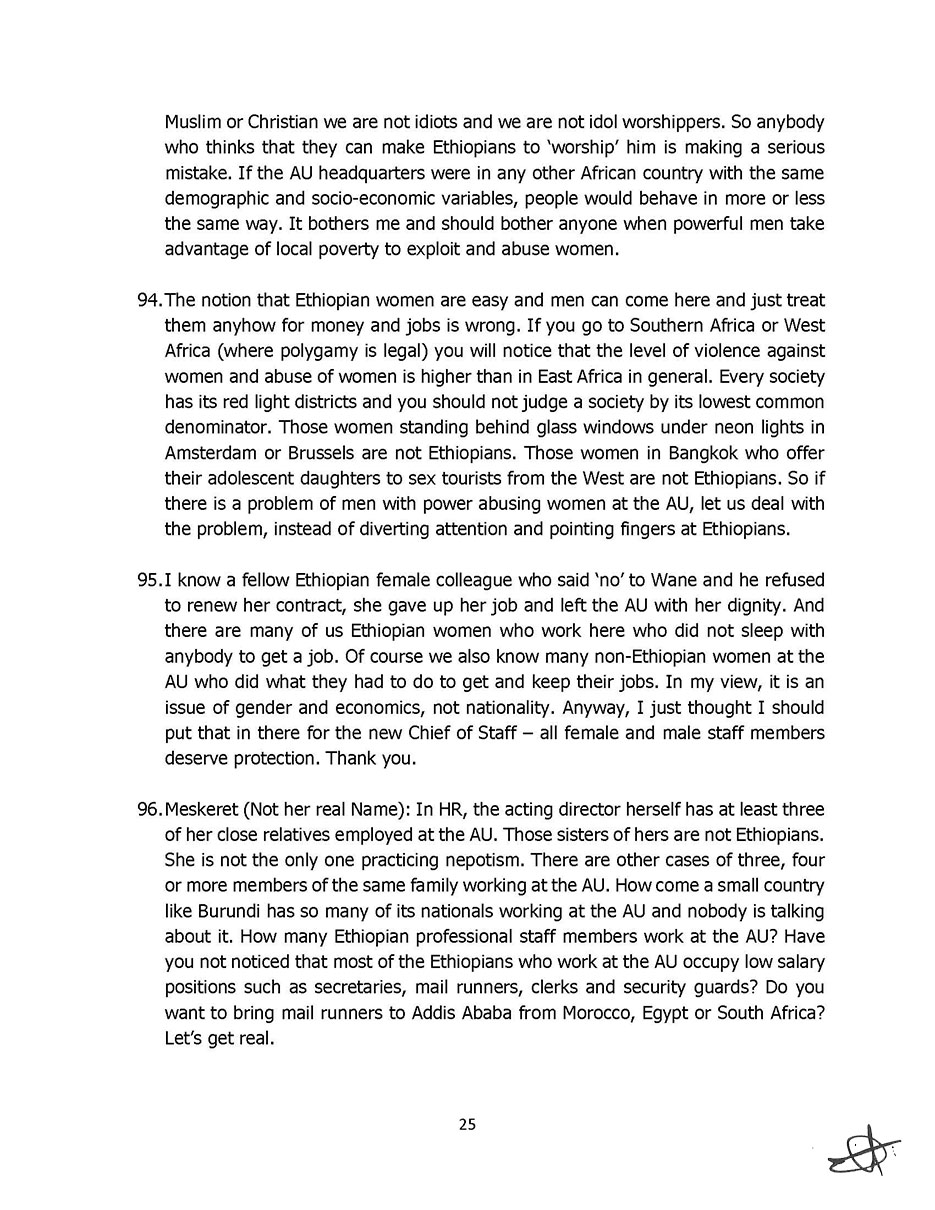 Muslim or Christian we are not idiots and we are not idol worshippers. So anybody who thinks that they can make Ethiopians to 'worship' him is making a serious mistake. If the AU headquarters were in any other African country with the same demographic and socio-economic variables, people would behave in more or less the same way. It bothers me and should bother anyone when powerful men take advantage of local poverty to exploit and abuse women.

94. The notion that Ethiopian women are easy and men can come here and just treat them anyhow for money and jobs is wrong. If you go to Southern Africa or West Africa (where polygamy is legal) you will notice that the level of violence against women and abuse of women is higher than in East Africa in general. Every society has its red light districts and you should not judge a society by its lowest common denominator. Those women standing behind glass windows under neon lights in Amsterdam or Brussels are not Ethiopians. Those women in Bangkok who offer their adolescent daughters to sex tourists from the West are not Ethiopians. So if there is a problem of men with power abusing women at the AU, let us deal with the problem, instead of diverting attention and pointing fingers at Ethiopians.

95. I know a fellow Ethiopian female colleague who said 'no' to Wane and he refused to renew her contract, she gave up her job and left the AU with her dignity. And there are many of us Ethiopian women who work here who did not sleep with anybody to get a job. Of course we also know many non-Ethiopian women at the AU who did what they had to do to get and keep their jobs. In my view, it is an issue of gender and economics, not nationality. Anyway, I just thought I should put that in there for the new Chief of Staff – all female and male staff members deserve protection. Thank you.

96. Meskeret (Not her real Name): In HR, the acting director herself has at least three of her close relatives employed at the AU. Those sisters of hers are not Ethiopians. She is not the only one practicing nepotism. There are other cases of three, four or more members of the same family working at the AU. How come a small country like Burundi has so many of its nationals working at the AU and nobody is talking about it. How many Ethiopian professional staff members work at the AU? Have you not noticed that most of the Ethiopians who work at the AU occupy low salary positions such as secretaries, mail runners, clerks and security guards? Do you want to bring mail runners to Addis Ababa from Morocco, Egypt or South Africa? Let's get real.

25